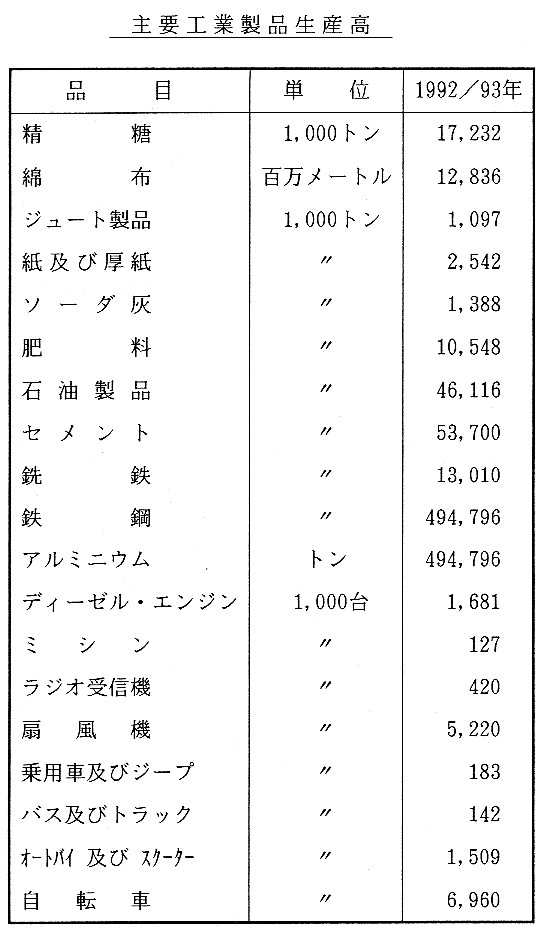 主要工業製品生産高

| 品　　目 | 単　位 | 1992／93年 |
|---|---|---|
| 精　　糖 | 1,000トン | 17,232 |
| 綿　　布 | 百万メートル | 12,836 |
| ジュート製品 | 1,000トン | 1,097 |
| 紙及び厚紙 | 〃 | 2,542 |
| ソーダ灰 | 〃 | 1,388 |
| 肥　　料 | 〃 | 10,548 |
| 石油製品 | 〃 | 46,116 |
| セメント | 〃 | 53,700 |
| 銑　　鉄 | 〃 | 13,010 |
| 鉄　　鋼 | 〃 | 494,796 |
| アルミニウム | トン | 494,796 |
| ディーゼル・エンジン | 1,000台 | 1,681 |
| ミシン | 〃 | 127 |
| ラジオ受信機 | 〃 | 420 |
| 扇風機 | 〃 | 5,220 |
| 乗用車及びジープ | 〃 | 183 |
| バス及びトラック | 〃 | 142 |
| オートバイ 及び スクーター | 〃 | 1,509 |
| 自転車 | 〃 | 6,960 |